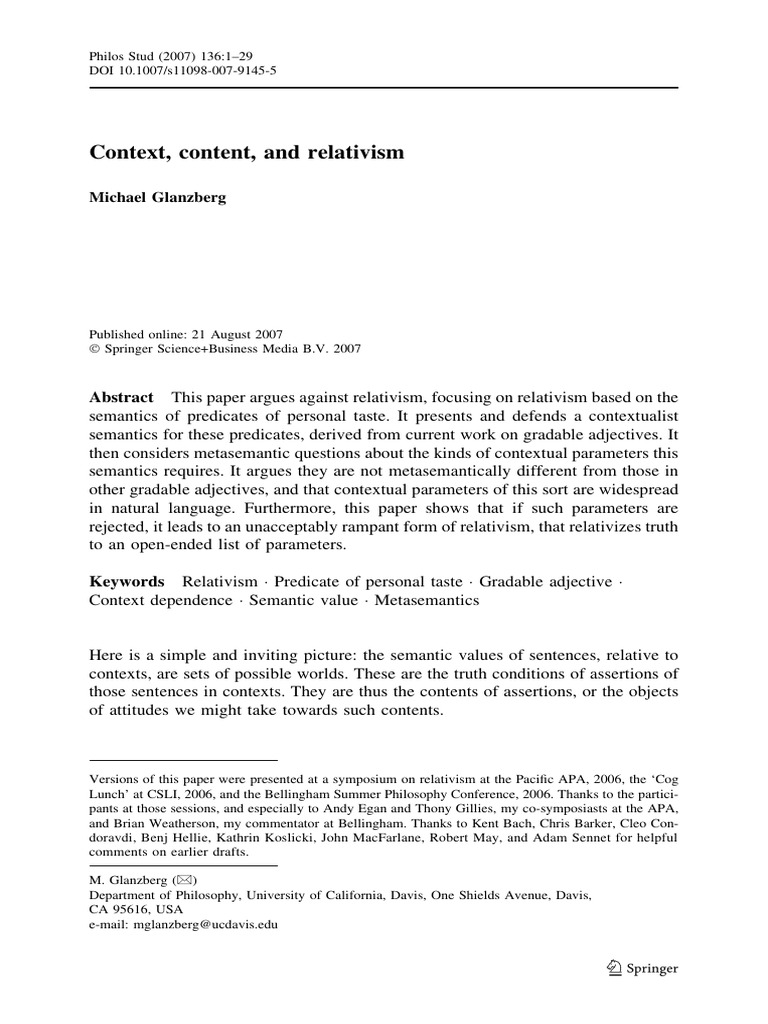 Philos Stud (2007) 136:1–29
DOI 10.1007/s11098-007-9145-5

Context, content, and relativism

Michael Glanzberg

Published online: 21 August 2007
© Springer Science+Business Media B.V. 2007

Abstract This paper argues against relativism, focusing on relativism based on the semantics of predicates of personal taste. It presents and defends a contextualist semantics for these predicates, derived from current work on gradable adjectives. It then considers metasemantic questions about the kinds of contextual parameters this semantics requires. It argues they are not metasemantically different from those in other gradable adjectives, and that contextual parameters of this sort are widespread in natural language. Furthermore, this paper shows that if such parameters are rejected, it leads to an unacceptably rampant form of relativism, that relativizes truth to an open-ended list of parameters.

Keywords Relativism · Predicate of personal taste · Gradable adjective · Context dependence · Semantic value · Metasemantics

Here is a simple and inviting picture: the semantic values of sentences, relative to contexts, are sets of possible worlds. These are the truth conditions of assertions of those sentences in contexts. They are thus the contents of assertions, or the objects of attitudes we might take towards such contents.

Versions of this paper were presented at a symposium on relativism at the Pacific APA, 2006, the 'Cog Lunch' at CSLI, 2006, and the Bellingham Summer Philosophy Conference, 2006. Thanks to the participants at those sessions, and especially to Andy Egan and Thony Gillies, my co-symposiasts at the APA, and Brian Weatherson, my commentator at Bellingham. Thanks to Kent Bach, Chris Barker, Cleo Condoravdi, Benj Hellie, Kathrin Koslicki, John MacFarlane, Robert May, and Adam Sennet for helpful comments on earlier drafts.

M. Glanzberg (✉)
Department of Philosophy, University of California, Davis, One Shields Avenue, Davis, CA 95616, USA
e-mail: mglanzberg@ucdavis.edu

Springer